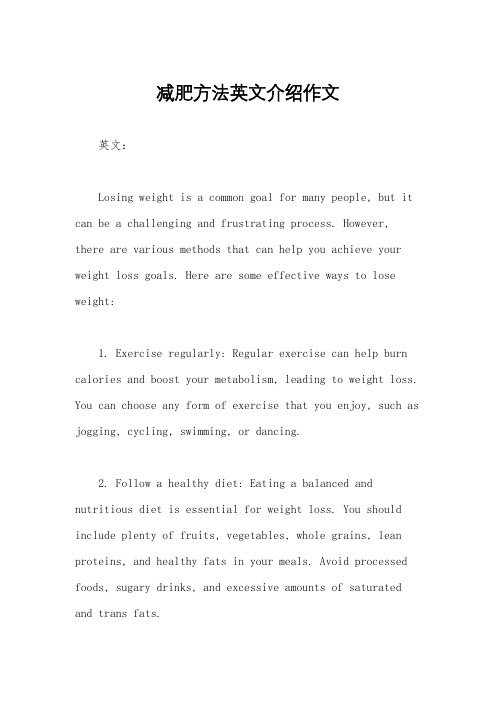 减肥方法英文介绍作文

英文：

Losing weight is a common goal for many people, but it can be a challenging and frustrating process. However, there are various methods that can help you achieve your weight loss goals. Here are some effective ways to lose weight:

1. Exercise regularly: Regular exercise can help burn calories and boost your metabolism, leading to weight loss. You can choose any form of exercise that you enjoy, such as jogging, cycling, swimming, or dancing.

2. Follow a healthy diet: Eating a balanced and nutritious diet is essential for weight loss. You should include plenty of fruits, vegetables, whole grains, lean proteins, and healthy fats in your meals. Avoid processed foods, sugary drinks, and excessive amounts of saturated and trans fats.